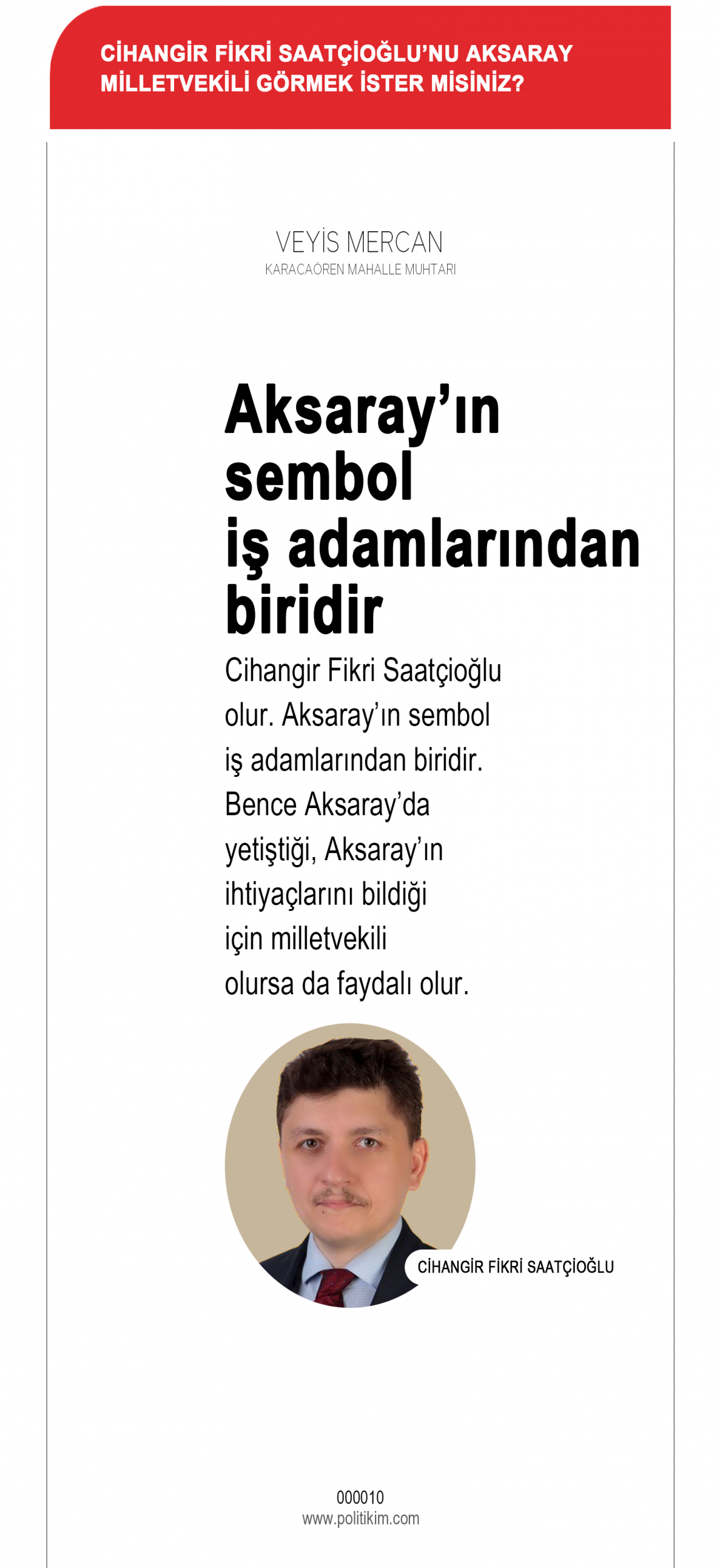 CİHANGİR FİKRİ SAATÇİOĞLU'NU AKSARAY MİLLETVEKİLİ GÖRMEK İSTER MİSİNİZ?

VEYİS MERCAN
KARACAÖREN MAHALLE MUHTARI

Aksaray'ın sembol iş adamlarından biridir

Cihangir Fikri Saatçioğlu olur. Aksaray'ın sembol iş adamlarından biridir. Bence Aksaray'da yetiştiği, Aksaray'ın ihtiyaçlarını bildiği için milletvekili olursa da faydalı olur.

CİHANGİR FİKRİ SAATÇİOĞLU

000010
www.politikim.com